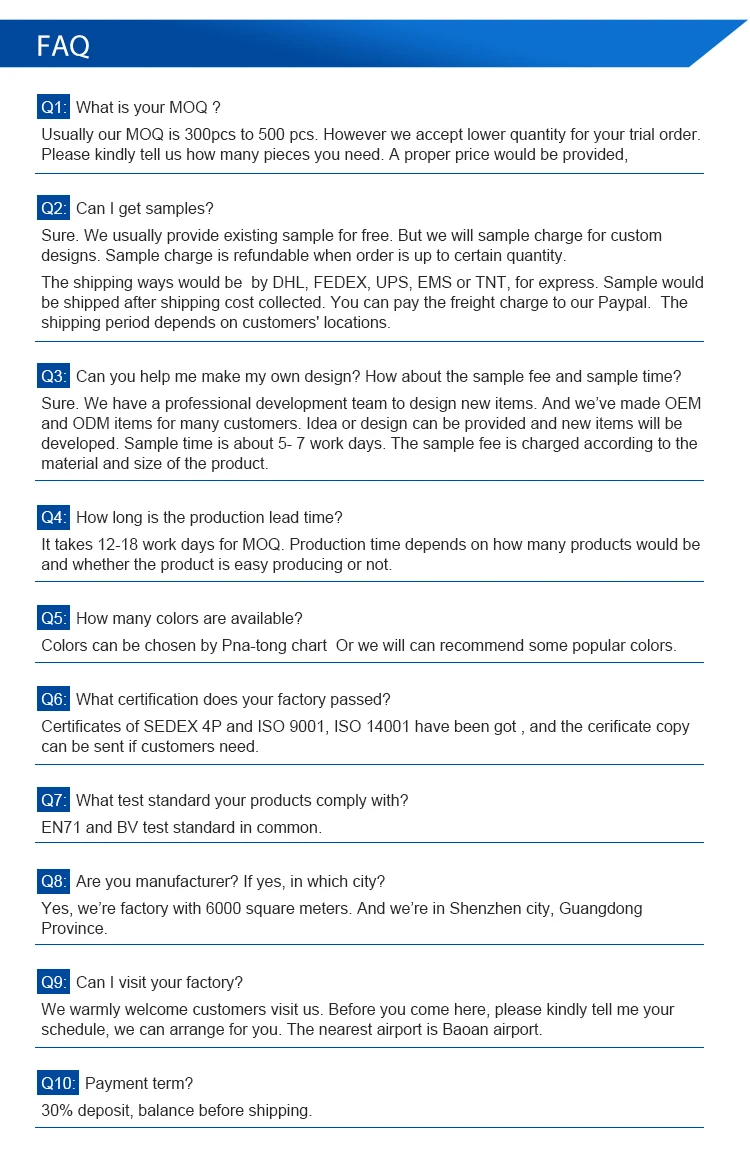 FAQ

Q1: What is your MOQ ?

Usually our MOQ is 300pcs to 500 pcs. However we accept lower quantity for your trial order. Please kindly tell us how many pieces you need. A proper price would be provided,

Q2: Can I get samples?

Sure. We usually provide existing sample for free. But we will sample charge for custom designs. Sample charge is refundable when order is up to certain quantity.

The shipping ways would be by DHL, FEDEX, UPS, EMS or TNT, for express. Sample would be shipped after shipping cost collected. You can pay the freight charge to our Paypal. The shipping period depends on customers' locations.

Q3: Can you help me make my own design? How about the sample fee and sample time?

Sure. We have a professional development team to design new items. And we've made OEM and ODM items for many customers. Idea or design can be provided and new items will be developed. Sample time is about 5- 7 work days. The sample fee is charged according to the material and size of the product.

Q4: How long is the production lead time?

It takes 12-18 work days for MOQ. Production time depends on how many products would be and whether the product is easy producing or not.

Q5: How many colors are available?

Colors can be chosen by Pna-tong chart Or we will can recommend some popular colors.

Q6: What certification does your factory passed?

Certificates of SEDEX 4P and ISO 9001, ISO 14001 have been got , and the cerificate copy can be sent if customers need.

Q7: What test standard your products comply with?

EN71 and BV test standard in common.

Q8: Are you manufacturer? If yes, in which city?

Yes, we're factory with 6000 square meters. And we're in Shenzhen city, Guangdong Province.

Q9: Can I visit your factory?

We warmly welcome customers visit us. Before you come here, please kindly tell me your schedule, we can arrange for you. The nearest airport is Baoan airport.

Q10: Payment term?

30% deposit, balance before shipping.